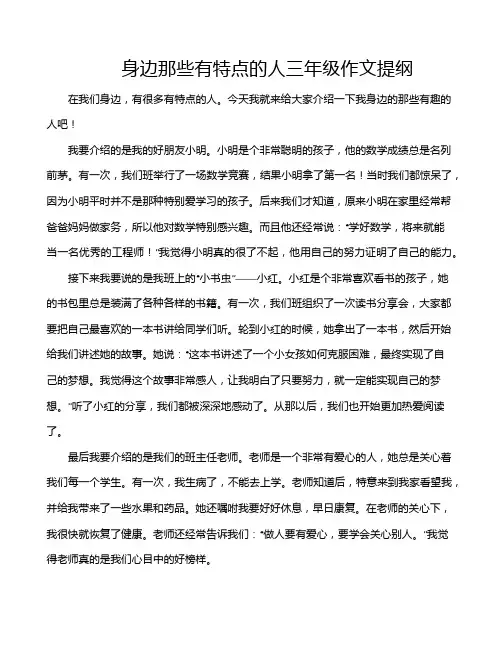 身边那些有特点的人三年级作文提纲

在我们身边，有很多有特点的人。今天我就来给大家介绍一下我身边的那些有趣的人吧！

我要介绍的是我的好朋友小明。小明是个非常聪明的孩子，他的数学成绩总是名列前茅。有一次，我们班举行了一场数学竞赛，结果小明拿了第一名！当时我们都惊呆了，因为小明平时并不是那种特别爱学习的孩子。后来我们才知道，原来小明在家里经常帮爸爸妈妈做家务，所以他对数学特别感兴趣。而且他还经常说："学好数学，将来就能当一名优秀的工程师！"我觉得小明真的很了不起，他用自己的努力证明了自己的能力。

接下来我要说的是我班上的"小书虫"——小红。小红是个非常喜欢看书的孩子，她的书包里总是装满了各种各样的书籍。有一次，我们班组织了一次读书分享会，大家都要把自己最喜欢的一本书讲给同学们听。轮到小红的时候，她拿出了一本书，然后开始给我们讲述她的故事。她说："这本书讲述了一个小女孩如何克服困难，最终实现了自己的梦想。我觉得这个故事非常感人，让我明白了只要努力，就一定能实现自己的梦想。"听了小红的分享，我们都被深深地感动了。从那以后，我们也开始更加热爱阅读了。

最后我要介绍的是我们的班主任老师。老师是一个非常有爱心的人，她总是关心着我们每一个学生。有一次，我生病了，不能去上学。老师知道后，特意来到我家看望我，并给我带来了一些水果和药品。她还嘱咐我要好好休息，早日康复。在老师的关心下，我很快就恢复了健康。老师还经常告诉我们："做人要有爱心，要学会关心别人。"我觉得老师真的是我们心目中的好榜样。